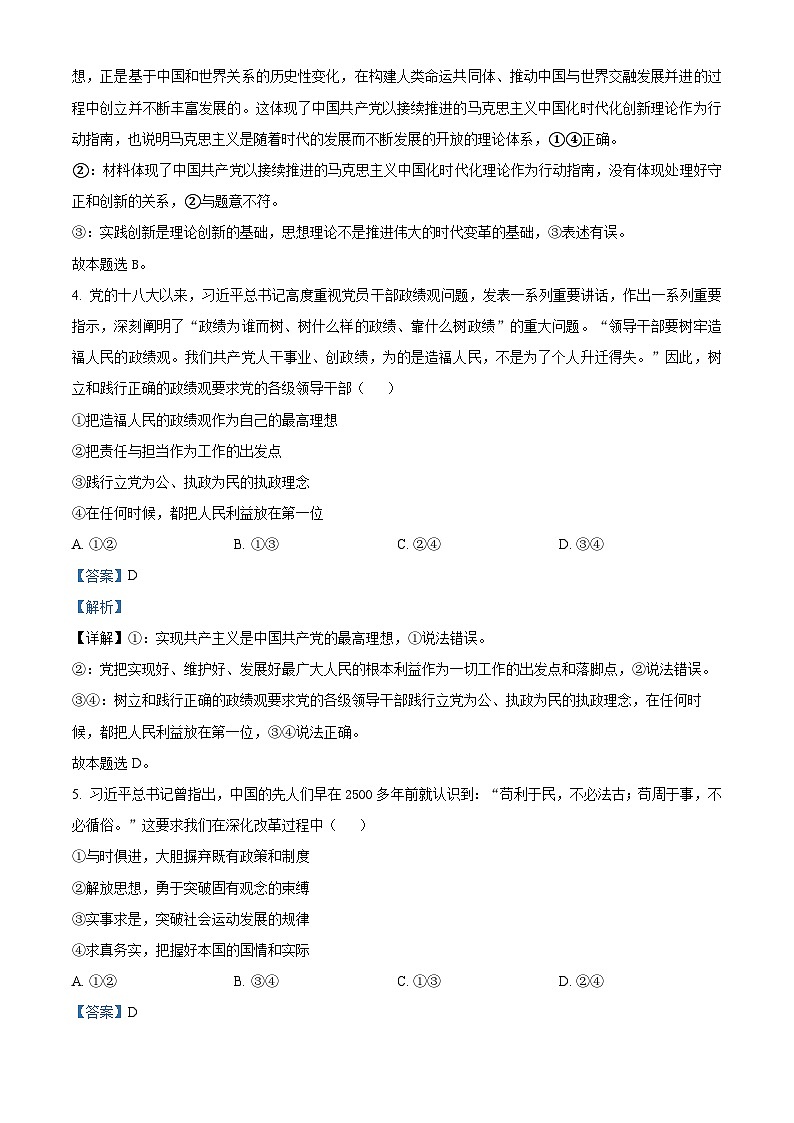 想，正是基于中国和世界关系的历史性变化，在构建人类命运共同体、推动中国与世界交融发展并进的过程中创立并不断丰富发展的。这体现了中国共产党以接续推进的马克思主义中国化时代化创新理论作为行动指南，也说明马克思主义是随着时代的发展而不断发展的开放的理论体系，①④正确。

②：材料体现了中国共产党以接续推进的马克思主义中国化时代化理论作为行动指南，没有体现处理好守正和创新的关系，②与题意不符。

③：实践创新是理论创新的基础，思想理论不是推进伟大的时代变革的基础，③表述有误。

故本题选 B。

4. 党的十八大以来，习近平总书记高度重视党员干部政绩观问题，发表一系列重要讲话，作出一系列重要指示，深刻阐明了“政绩为谁而树、树什么样的政绩、靠什么树政绩”的重大问题。“领导干部要树牢造福人民的政绩观。我们共产党人干事业、创政绩，为的是造福人民，不是为了个人升迁得失。”因此，树立和践行正确的政绩观要求党的各级领导干部（　　）

①把造福人民的政绩观作为自己的最高理想

②把责任与担当作为工作的出发点

③践行立党为公、执政为民的执政理念

④在任何时候，都把人民利益放在第一位

A. ①②　　B. ①③　　C. ②④　　D. ③④

【答案】D

【解析】

【详解】①：实现共产主义是中国共产党的最高理想，①说法错误。

②：党把实现好、维护好、发展好最广大人民的根本利益作为一切工作的出发点和落脚点，②说法错误。

③④：树立和践行正确的政绩观要求党的各级领导干部践行立党为公、执政为民的执政理念，在任何时候，都把人民利益放在第一位，③④说法正确。

故本题选 D。

5. 习近平总书记曾指出，中国的先人们早在 2500 多年前就认识到：“苟利于民，不必法古；苟周于事，不必循俗。”这要求我们在深化改革过程中（　　）

①与时俱进，大胆摒弃既有政策和制度

②解放思想，勇于突破固有观念的束缚

③实事求是，突破社会运动发展的规律

④求真务实，把握好本国的国情和实际

A. ①②　　B. ③④　　C. ①③　　D. ②④

【答案】D